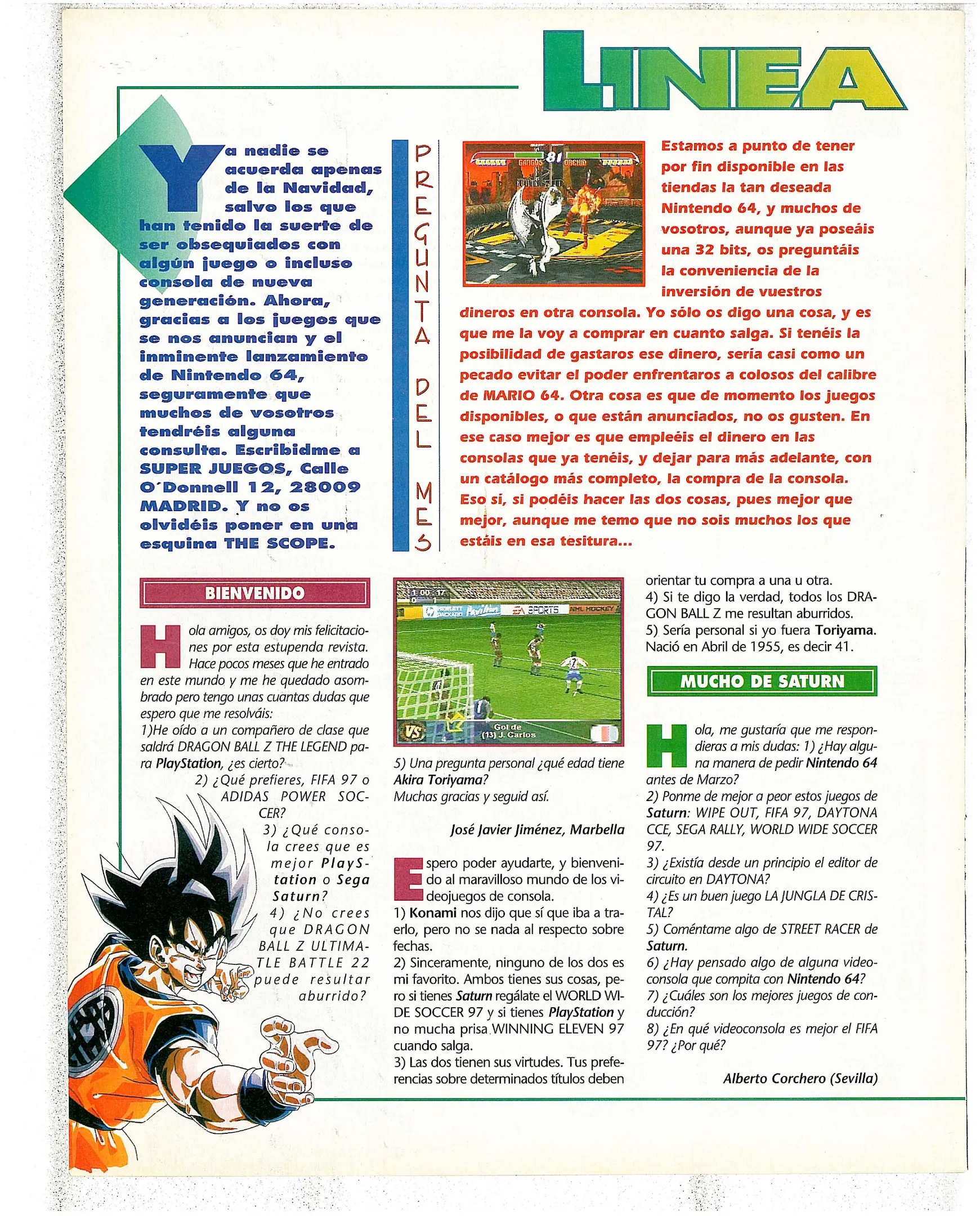 LINEA

Ya nadie se acuerda apenas de la Navidad, salvo los que han tenido la suerte de ser obsequiados con algún juego o incluso consola de nueva generación. Ahora, gracias a los juegos que se nos anuncian y el inminente lanzamiento de Nintendo 64, seguramente que muchos de vosotros tendréis alguna consulta. Escribidme a SUPER JUEGOS, Calle O´Donnell 12, 28009 MADRID. Y no os olvidéis poner en una esquina THE SCOPE.

PREGUNTA DEL MES

GARGOS 81 ORCHID

Estamos a punto de tener por fin disponible en las tiendas la tan deseada Nintendo 64, y muchos de vosotros, aunque ya poseáis una 32 bits, os preguntáis la conveniencia de la inversión de vuestros dineros en otra consola. Yo sólo os digo una cosa, y es que me la voy a comprar en cuanto salga. Si tenéis la posibilidad de gastaros ese dinero, sería casi como un pecado evitar el poder enfrentaros a colosos del calibre de MARIO 64. Otra cosa es que de momento los juegos disponibles, o que están anunciados, no os gusten. En ese caso mejor es que empleéis el dinero en las consolas que ya tenéis, y dejar para más adelante, con un catálogo más completo, la compra de la consola. Eso sí, si podéis hacer las dos cosas, pues mejor que mejor, aunque me temo que no sois muchos los que estáis en esa tesitura...

BIENVENIDO

Hola amigos, os doy mis felicitaciones por esta estupenda revista. Hace pocos meses que he entrado en este mundo y me he quedado asombrado pero tengo unas cuantas dudas que espero que me resolváis:
1)He oído a un compañero de clase que saldrá DRAGON BALL Z THE LEGEND para PlayStation, ¿es cierto?
2) ¿Qué prefieres, FIFA 97 o ADIDAS POWER SOCCER?
3) ¿Qué consola crees que es mejor PlayStation o Sega Saturn?
4) ¿No crees que DRAGON BALL Z ULTIMATLE BATTLE 22 puede resultar aburrido?

1 00 17 EA SPORTS NHL HOCKEY VS Gol de (13) J. Carlos

5) Una pregunta personal ¿qué edad tiene Akira Toriyama?
Muchas gracias y seguid así.

José Javier Jiménez, Marbella

Espero poder ayudarte, y bienvenido al maravilloso mundo de los videojuegos de consola.
1) Konami nos dijo que sí que iba a traerlo, pero no se nada al respecto sobre fechas.
2) Sinceramente, ninguno de los dos es mi favorito. Ambos tienes sus cosas, pero si tienes Saturn regálate el WORLD WIDE SOCCER 97 y si tienes PlayStation y no mucha prisa WINNING ELEVEN 97 cuando salga.
3) Las dos tienen sus virtudes. Tus preferencias sobre determinados títulos deben orientar tu compra a una u otra.
4) Si te digo la verdad, todos los DRAGON BALL Z me resultan aburridos.
5) Sería personal si yo fuera Toriyama. Nació en Abril de 1955, es decir 41.

MUCHO DE SATURN

Hola, me gustaría que me respondieras a mis dudas: 1) ¿Hay alguna manera de pedir Nintendo 64 antes de Marzo?
2) Ponme de mejor a peor estos juegos de Saturn: WIPE OUT, FIFA 97, DAYTONA CCE, SEGA RALLY, WORLD WIDE SOCCER 97.
3) ¿Existía desde un principio el editor de circuito en DAYTONA?
4) ¿Es un buen juego LA JUNGLA DE CRISTAL?
5) Coméntame algo de STREET RACER de Saturn.
6) ¿Hay pensado algo de alguna videoconsola que compita con Nintendo 64?
7) ¿Cuáles son los mejores juegos de conducción?
8) ¿En qué videoconsola es mejor el FIFA 97? ¿Por qué?

Alberto Corchero (Sevilla)